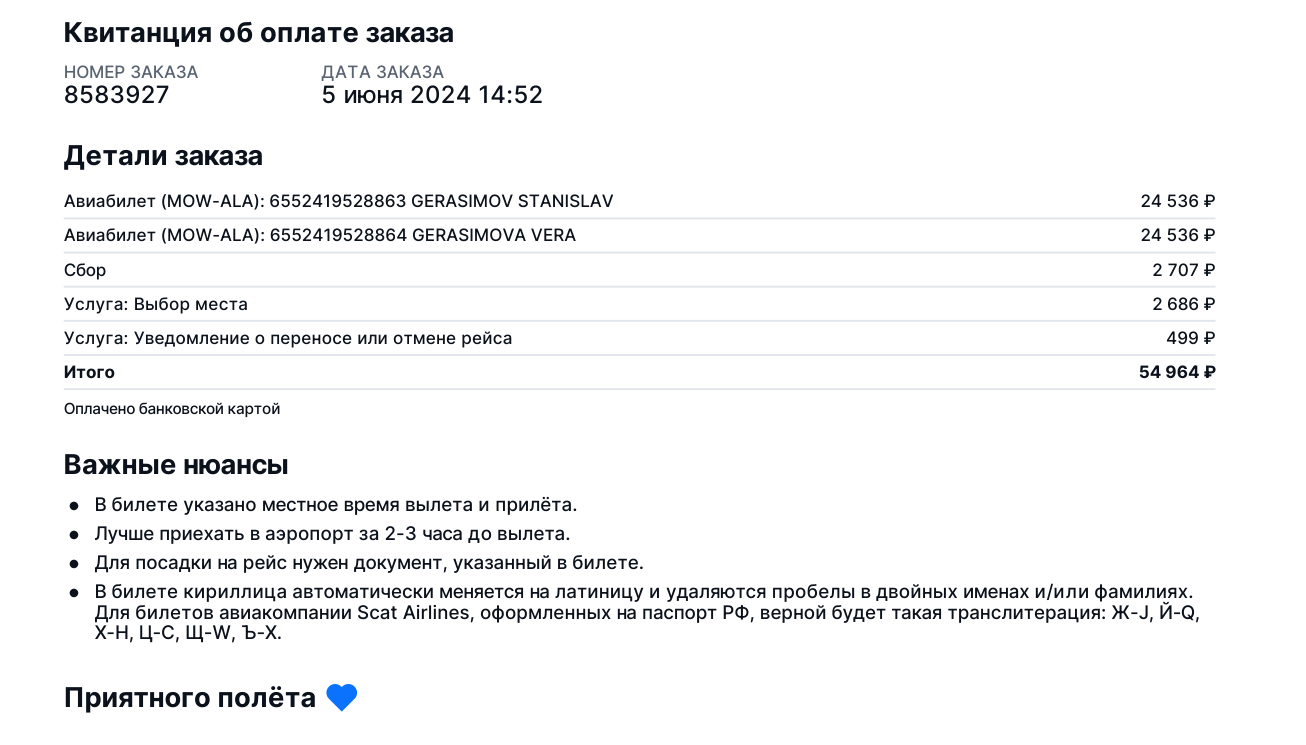 Квитанция об оплате заказа

НОМЕР ЗАКАЗА
8583927

ДАТА ЗАКАЗА
5 июня 2024 14:52

Детали заказа

| | |
|---|---|
| Авиабилет (MOW-ALA): 6552419528863 GERASIMOV STANISLAV | 24 536 ₽ |
| Авиабилет (MOW-ALA): 6552419528864 GERASIMOVA VERA | 24 536 ₽ |
| Сбор | 2 707 ₽ |
| Услуга: Выбор места | 2 686 ₽ |
| Услуга: Уведомление о переносе или отмене рейса | 499 ₽ |
| Итого | 54 964 ₽ |

Оплачено банковской картой

Важные нюансы

• В билете указано местное время вылета и прилёта.
• Лучше приехать в аэропорт за 2-3 часа до вылета.
• Для посадки на рейс нужен документ, указанный в билете.
• В билете кириллица автоматически меняется на латиницу и удаляются пробелы в двойных именах и/или фамилиях. Для билетов авиакомпании Scat Airlines, оформленных на паспорт РФ, верной будет такая транслитерация: Ж-J, Й-Q, Х-H, Ц-C, Щ-W, Ъ-X.

Приятного полёта